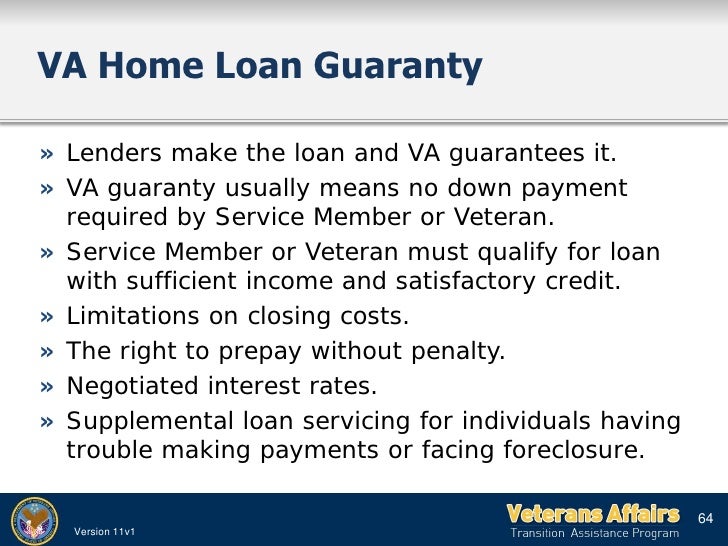 VA Home Loan Guaranty

» Lenders make the loan and VA guarantees it.
» VA guaranty usually means no down payment required by Service Member or Veteran.
» Service Member or Veteran must qualify for loan with sufficient income and satisfactory credit.
» Limitations on closing costs.
» The right to prepay without penalty.
» Negotiated interest rates.
» Supplemental loan servicing for individuals having trouble making payments or facing foreclosure.

Version 11v1

Veterans Affairs
Transition Assistance Program

64